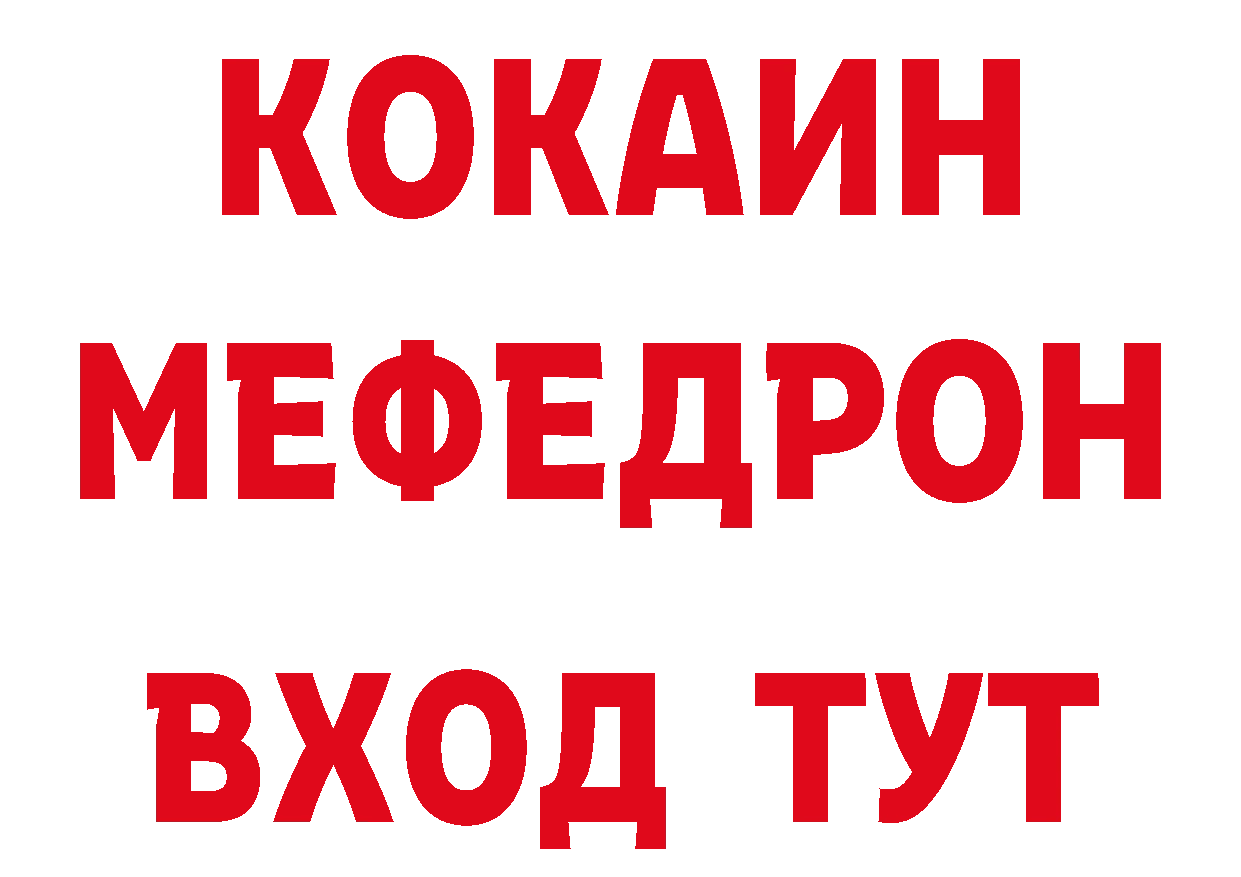 КОКАИН
МЕФЕДРОН
ВХОД ТУТ